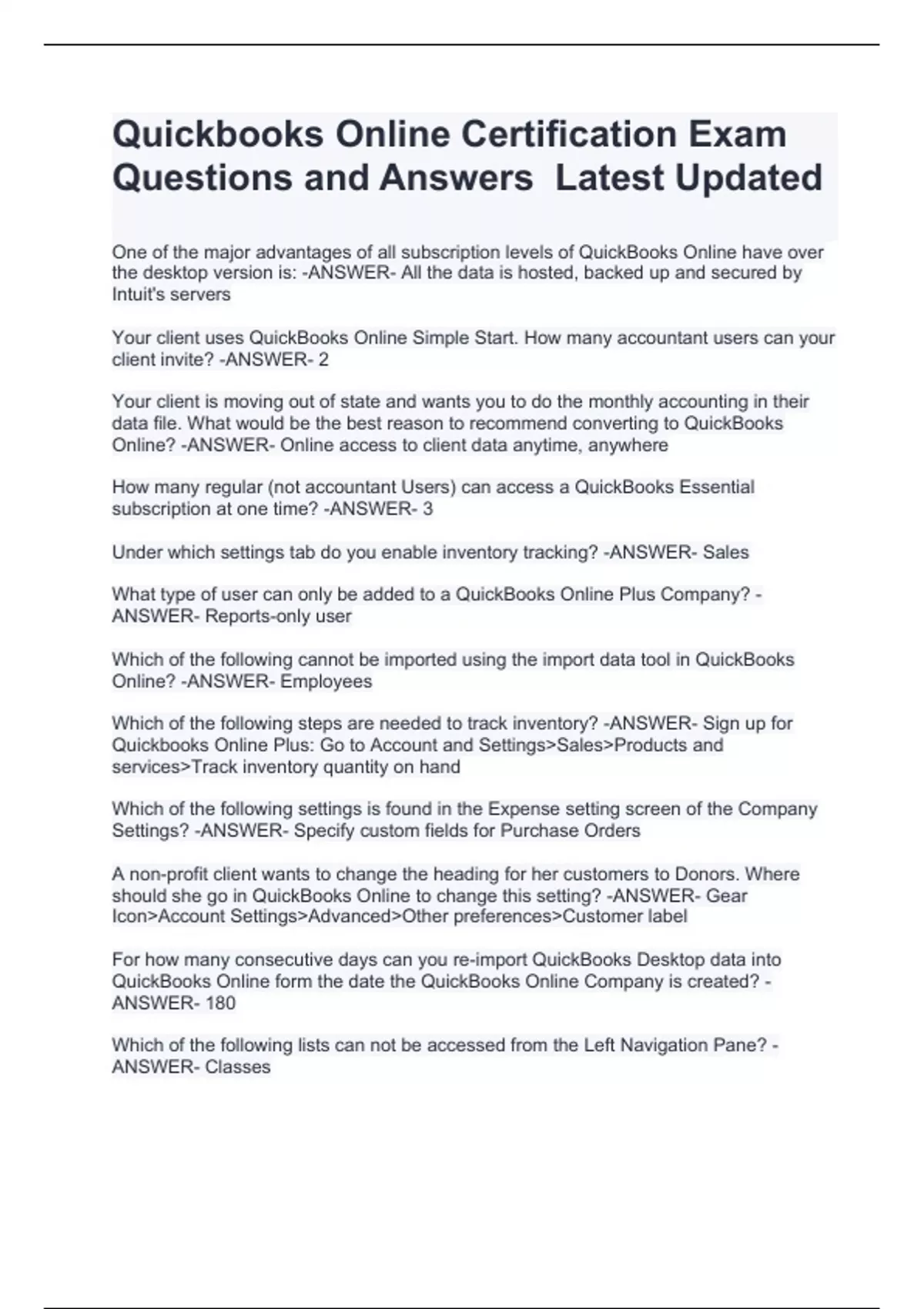 Quickbooks Online Certification Exam Questions and Answers  Latest Updated

One of the major advantages of all subscription levels of QuickBooks Online have over the desktop version is: -ANSWER- All the data is hosted, backed up and secured by Intuit's servers

Your client uses QuickBooks Online Simple Start. How many accountant users can your client invite? -ANSWER- 2

Your client is moving out of state and wants you to do the monthly accounting in their data file. What would be the best reason to recommend converting to QuickBooks Online? -ANSWER- Online access to client data anytime, anywhere

How many regular (not accountant Users) can access a QuickBooks Essential subscription at one time? -ANSWER- 3

Under which settings tab do you enable inventory tracking? -ANSWER- Sales

What type of user can only be added to a QuickBooks Online Plus Company? -ANSWER- Reports-only user

Which of the following cannot be imported using the import data tool in QuickBooks Online? -ANSWER- Employees

Which of the following steps are needed to track inventory? -ANSWER- Sign up for Quickbooks Online Plus: Go to Account and Settings>Sales>Products and services>Track inventory quantity on hand

Which of the following settings is found in the Expense setting screen of the Company Settings? -ANSWER- Specify custom fields for Purchase Orders

A non-profit client wants to change the heading for her customers to Donors. Where should she go in QuickBooks Online to change this setting? -ANSWER- Gear Icon>Account Settings>Advanced>Other preferences>Customer label

For how many consecutive days can you re-import QuickBooks Desktop data into QuickBooks Online form the date the QuickBooks Online Company is created? -ANSWER- 180

Which of the following lists can not be accessed from the Left Navigation Pane? -ANSWER- Classes